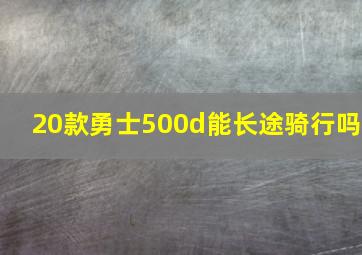 20款勇士500d能长途骑行吗